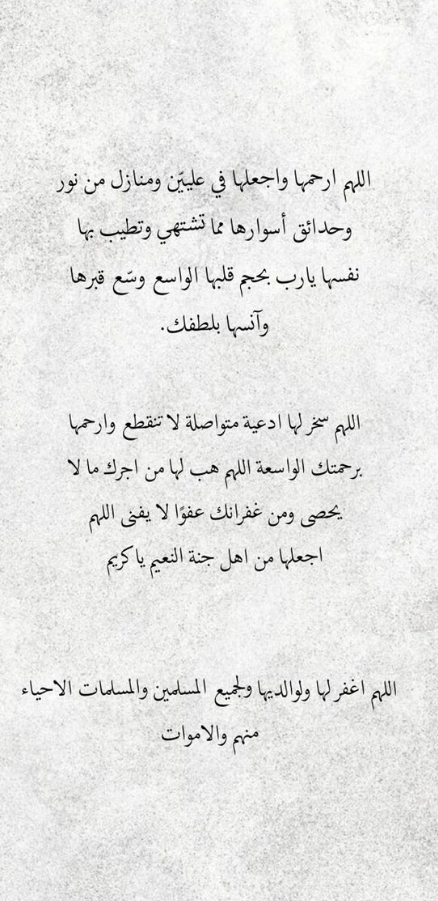 اللهم ارحمها واجعلها في عليّين ومنازل من نور وحدائق أسوارها مما تشتهي وتطيب بها نفسها يارب بحجم قلبها الواسع وسّع قبرها وآنسها بلطفك.

اللهم سخر لها ادعية متواصلة لا تنقطع وارحمها برحمتك الواسعة اللهم هب لها من اجرك ما لا يحصى ومن غفرانك عفوًا لا يفنى اللهم اجعلها من اهل جنة النعيم يا كريم

اللهم اغفر لها ولوالديها ولجميع المسلمين والمسلمات الاحياء منهم والاموات